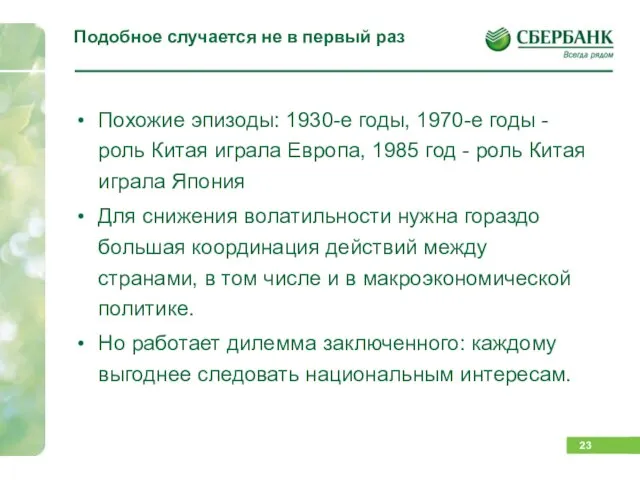 Подобное случается не в первый раз

СБЕРБАНК
Всегда рядом

• Похожие эпизоды: 1930-е годы, 1970-е годы - роль Китая играла Европа, 1985 год - роль Китая играла Япония

• Для снижения волатильности нужна гораздо большая координация действий между странами, в том числе и в макроэкономической политике.

• Но работает дилемма заключенного: каждому выгоднее следовать национальным интересам.

23